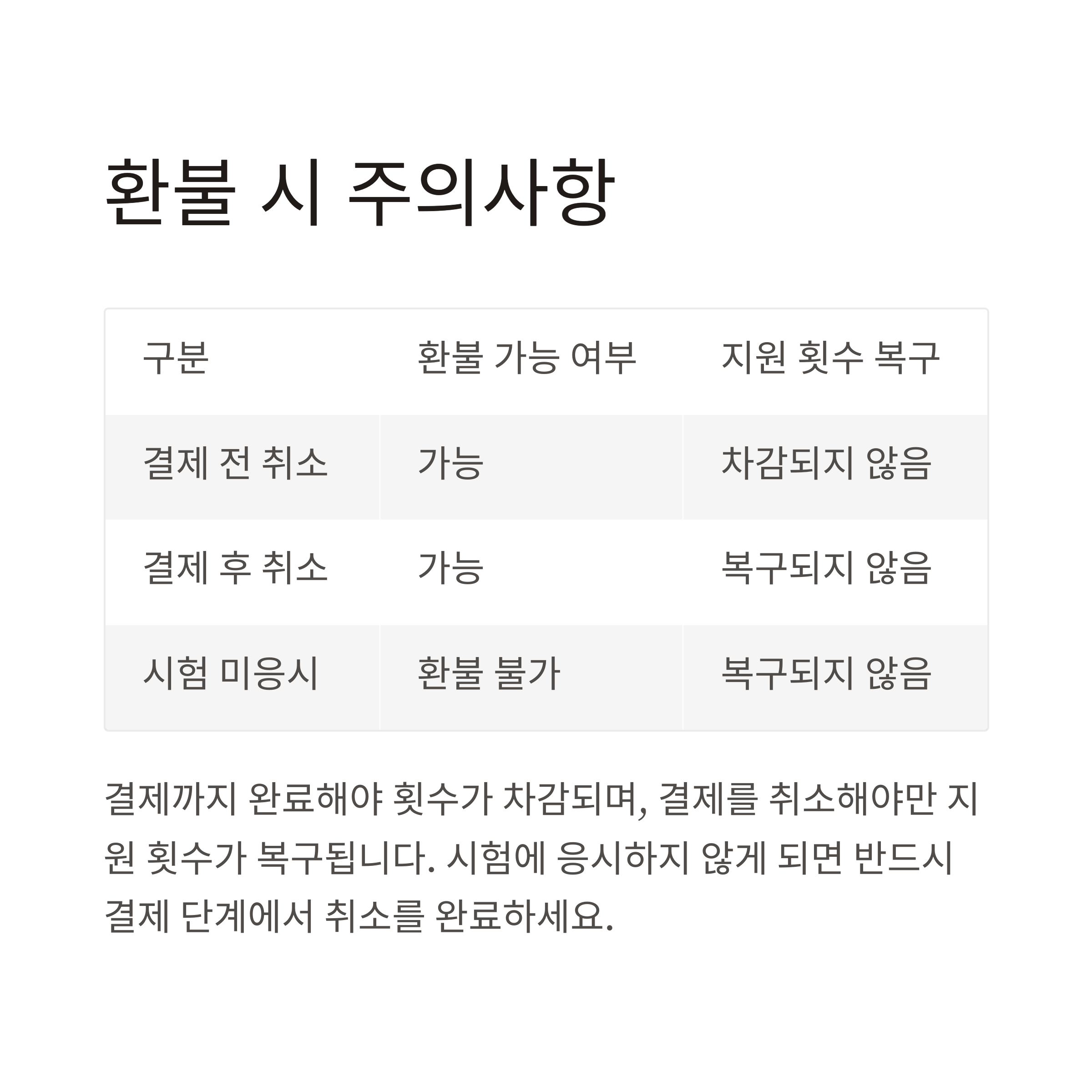 환불 시 주의사항

| 구분 | 환불 가능 여부 | 지원 횟수 복구 |
|---|---|---|
| 결제 전 취소 | 가능 | 차감되지 않음 |
| 결제 후 취소 | 가능 | 복구되지 않음 |
| 시험 미응시 | 환불 불가 | 복구되지 않음 |

결제까지 완료해야 횟수가 차감되며, 결제를 취소해야만 지원 횟수가 복구됩니다. 시험에 응시하지 않게 되면 반드시 결제 단계에서 취소를 완료하세요.